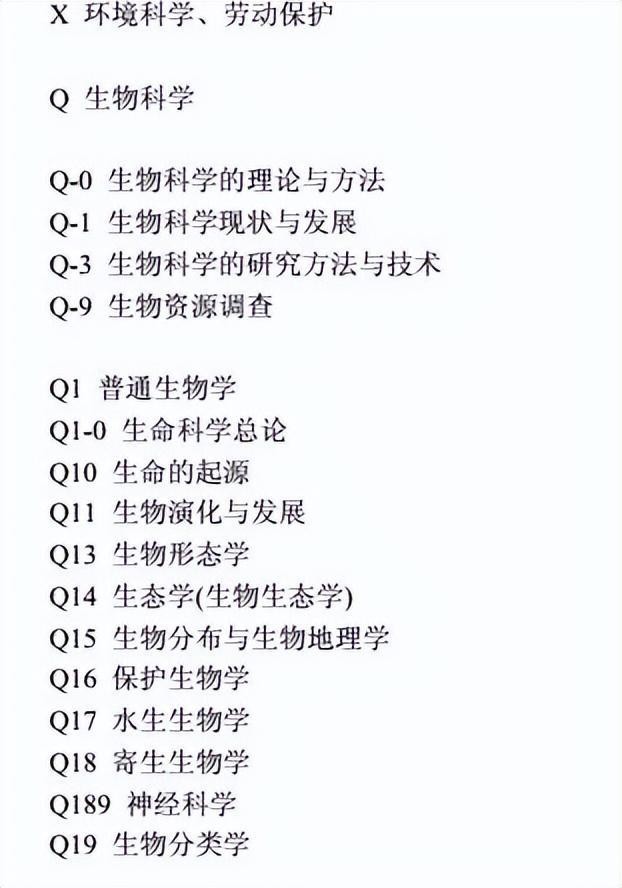 X 环境科学、劳动保护

Q 生物科学

Q-0 生物科学的理论与方法
Q-1 生物科学现状与发展
Q-3 生物科学的研究方法与技术
Q-9 生物资源调查

Q1 普通生物学
Q1-0 生命科学总论
Q10 生命的起源
Q11 生物演化与发展
Q13 生物形态学
Q14 生态学(生物生态学)
Q15 生物分布与生物地理学
Q16 保护生物学
Q17 水生生物学
Q18 寄生生物学
Q189 神经科学
Q19 生物分类学